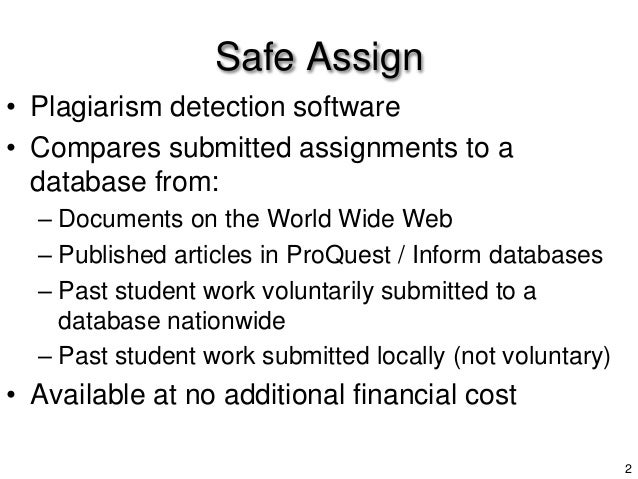 Safe Assign

• Plagiarism detection software
• Compares submitted assignments to a database from:
  – Documents on the World Wide Web
  – Published articles in ProQuest / Inform databases
  – Past student work voluntarily submitted to a database nationwide
  – Past student work submitted locally (not voluntary)
• Available at no additional financial cost

2